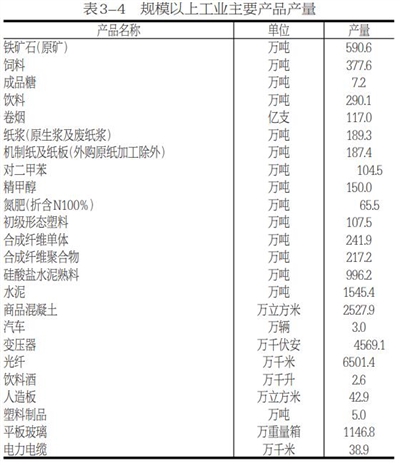 表3-4　规模以上工业主要产品产量

| 产品名称 | 单位 | 产量 |
|---|---|---|
| 铁矿石(原矿) | 万吨 | 590.6 |
| 饲料 | 万吨 | 377.6 |
| 成品糖 | 万吨 | 7.2 |
| 饮料 | 万吨 | 290.1 |
| 卷烟 | 亿支 | 117.0 |
| 纸浆(原生浆及废纸浆) | 万吨 | 189.3 |
| 机制纸及纸板(外购原纸加工除外) | 万吨 | 187.4 |
| 对二甲苯 | 万吨 | 104.5 |
| 精甲醇 | 万吨 | 150.0 |
| 氮肥(折含N100%) | 万吨 | 65.5 |
| 初级形态塑料 | 万吨 | 107.5 |
| 合成纤维单体 | 万吨 | 241.9 |
| 合成纤维聚合物 | 万吨 | 217.2 |
| 硅酸盐水泥熟料 | 万吨 | 996.2 |
| 水泥 | 万吨 | 1545.4 |
| 商品混凝土 | 万立方米 | 2527.9 |
| 汽车 | 万辆 | 3.0 |
| 变压器 | 万千伏安 | 4569.1 |
| 光纤 | 万千米 | 6501.4 |
| 饮料酒 | 万千升 | 2.6 |
| 人造板 | 万立方米 | 42.9 |
| 塑料制品 | 万吨 | 5.0 |
| 平板玻璃 | 万重量箱 | 1146.8 |
| 电力电缆 | 万千米 | 38.9 |